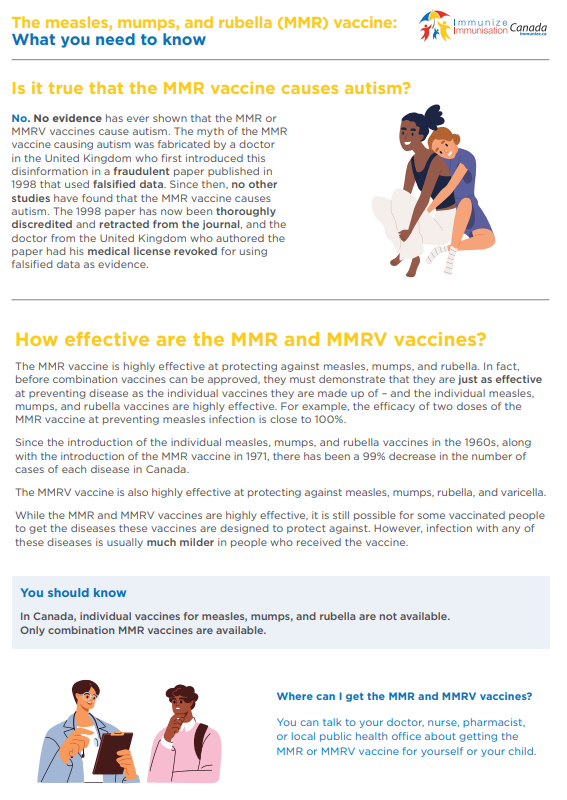 The measles, mumps, and rubella (MMR) vaccine: What you need to know

Immunize Immunisation Canada
immunize.ca

Is it true that the MMR vaccine causes autism?

No. No evidence has ever shown that the MMR or MMRV vaccines cause autism. The myth of the MMR vaccine causing autism was fabricated by a doctor in the United Kingdom who first introduced this disinformation in a fraudulent paper published in 1998 that used falsified data. Since then, no other studies have found that the MMR vaccine causes autism. The 1998 paper has now been thoroughly discredited and retracted from the journal, and the doctor from the United Kingdom who authored the paper had his medical license revoked for using falsified data as evidence.

How effective are the MMR and MMRV vaccines?

The MMR vaccine is highly effective at protecting against measles, mumps, and rubella. In fact, before combination vaccines can be approved, they must demonstrate that they are just as effective at preventing disease as the individual vaccines they are made up of – and the individual measles, mumps, and rubella vaccines are highly effective. For example, the efficacy of two doses of the MMR vaccine at preventing measles infection is close to 100%.

Since the introduction of the individual measles, mumps, and rubella vaccines in the 1960s, along with the introduction of the MMR vaccine in 1971, there has been a 99% decrease in the number of cases of each disease in Canada.

The MMRV vaccine is also highly effective at protecting against measles, mumps, rubella, and varicella.

While the MMR and MMRV vaccines are highly effective, it is still possible for some vaccinated people to get the diseases these vaccines are designed to protect against. However, infection with any of these diseases is usually much milder in people who received the vaccine.

You should know

In Canada, individual vaccines for measles, mumps, and rubella are not available. Only combination MMR vaccines are available.

Where can I get the MMR and MMRV vaccines?

You can talk to your doctor, nurse, pharmacist, or local public health office about getting the MMR or MMRV vaccine for yourself or your child.